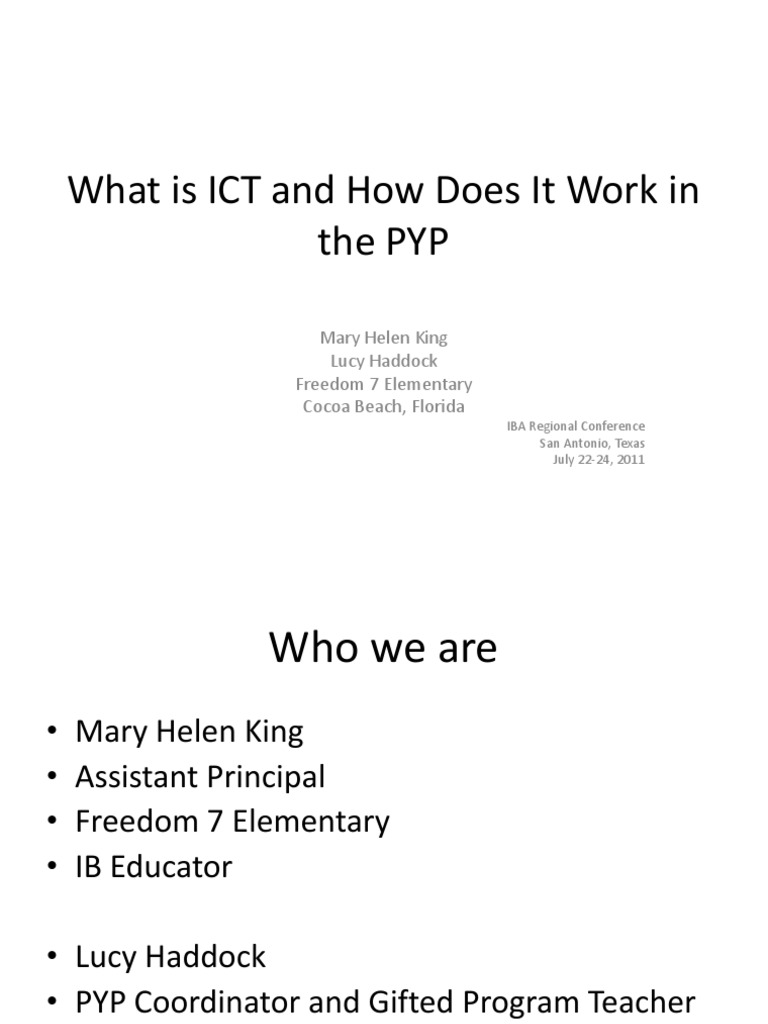 What is ICT and How Does It Work in the PYP

Mary Helen King
Lucy Haddock
Freedom 7 Elementary
Cocoa Beach, Florida

IBA Regional Conference
San Antonio, Texas
July 22-24, 2011

Who we are

• Mary Helen King
• Assistant Principal
• Freedom 7 Elementary
• IB Educator

• Lucy Haddock
• PYP Coordinator and Gifted Program Teacher